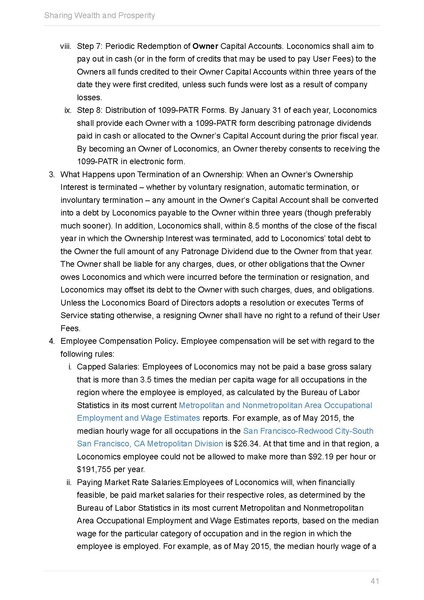 Sharing Wealth and Prosperity

viii. Step 7: Periodic Redemption of Owner Capital Accounts. Loconomics shall aim to pay out in cash (or in the form of credits that may be used to pay User Fees) to the Owners all funds credited to their Owner Capital Accounts within three years of the date they were first credited, unless such funds were lost as a result of company losses.

ix. Step 8: Distribution of 1099-PATR Forms. By January 31 of each year, Loconomics shall provide each Owner with a 1099-PATR form describing patronage dividends paid in cash or allocated to the Owner's Capital Account during the prior fiscal year. By becoming an Owner of Loconomics, an Owner thereby consents to receiving the 1099-PATR in electronic form.

3. What Happens upon Termination of an Ownership: When an Owner's Ownership Interest is terminated – whether by voluntary resignation, automatic termination, or involuntary termination – any amount in the Owner's Capital Account shall be converted into a debt by Loconomics payable to the Owner within three years (though preferably much sooner). In addition, Loconomics shall, within 8.5 months of the close of the fiscal year in which the Ownership Interest was terminated, add to Loconomics' total debt to the Owner the full amount of any Patronage Dividend due to the Owner from that year. The Owner shall be liable for any charges, dues, or other obligations that the Owner owes Loconomics and which were incurred before the termination or resignation, and Loconomics may offset its debt to the Owner with such charges, dues, and obligations. Unless the Loconomics Board of Directors adopts a resolution or executes Terms of Service stating otherwise, a resigning Owner shall have no right to a refund of their User Fees.

4. Employee Compensation Policy. Employee compensation will be set with regard to the following rules:

i. Capped Salaries: Employees of Loconomics may not be paid a base gross salary that is more than 3.5 times the median per capita wage for all occupations in the region where the employee is employed, as calculated by the Bureau of Labor Statistics in its most current Metropolitan and Nonmetropolitan Area Occupational Employment and Wage Estimates reports. For example, as of May 2015, the median hourly wage for all occupations in the San Francisco-Redwood City-South San Francisco, CA Metropolitan Division is $26.34. At that time and in that region, a Loconomics employee could not be allowed to make more than $92.19 per hour or $191,755 per year.

ii. Paying Market Rate Salaries:Employees of Loconomics will, when financially feasible, be paid market salaries for their respective roles, as determined by the Bureau of Labor Statistics in its most current Metropolitan and Nonmetropolitan Area Occupational Employment and Wage Estimates reports, based on the median wage for the particular category of occupation and in the region in which the employee is employed. For example, as of May 2015, the median hourly wage of a

41